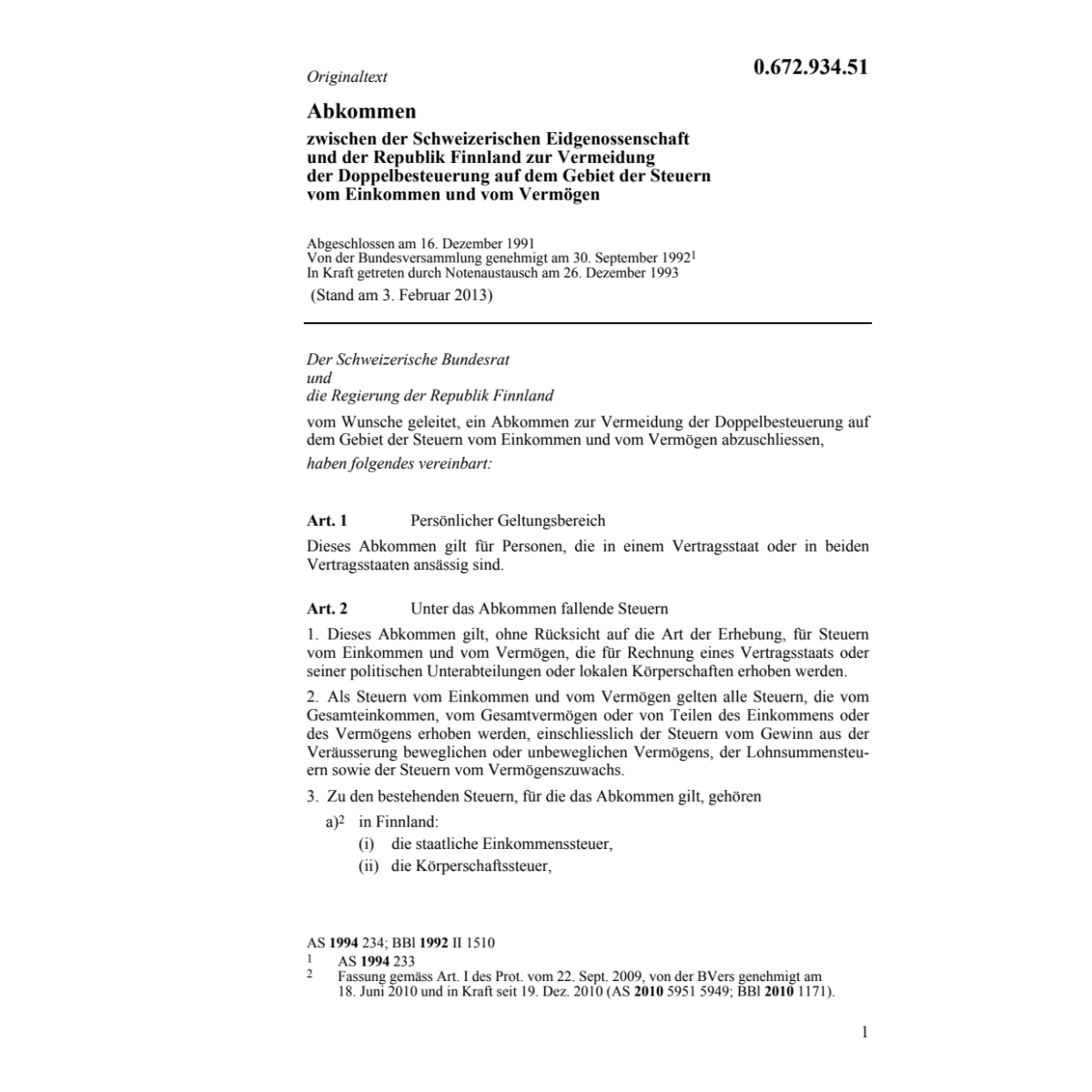 Originaltext

0.672.934.51

Abkommen

zwischen der Schweizerischen Eidgenossenschaft und der Republik Finnland zur Vermeidung der Doppelbesteuerung auf dem Gebiet der Steuern vom Einkommen und vom Vermögen

Abgeschlossen am 16. Dezember 1991
Von der Bundesversammlung genehmigt am 30. September 1992$^1$
In Kraft getreten durch Notenaustausch am 26. Dezember 1993
(Stand am 3. Februar 2013)

Der Schweizerische Bundesrat
und
die Regierung der Republik Finnland

vom Wunsche geleitet, ein Abkommen zur Vermeidung der Doppelbesteuerung auf dem Gebiet der Steuern vom Einkommen und vom Vermögen abzuschliessen,

haben folgendes vereinbart:

Art. 1 Persönlicher Geltungsbereich

Dieses Abkommen gilt für Personen, die in einem Vertragsstaat oder in beiden Vertragsstaaten ansässig sind.

Art. 2 Unter das Abkommen fallende Steuern

1. Dieses Abkommen gilt, ohne Rücksicht auf die Art der Erhebung, für Steuern vom Einkommen und vom Vermögen, die für Rechnung eines Vertragsstaats oder seiner politischen Unterabteilungen oder lokalen Körperschaften erhoben werden.

2. Als Steuern vom Einkommen und vom Vermögen gelten alle Steuern, die vom Gesamteinkommen, vom Gesamtvermögen oder von Teilen des Einkommens oder des Vermögens erhoben werden, einschliesslich der Steuern vom Gewinn aus der Veräusserung beweglichen oder unbeweglichen Vermögens, der Lohnsummensteuern sowie der Steuern vom Vermögenszuwachs.

3. Zu den bestehenden Steuern, für die das Abkommen gilt, gehören

a)$^2$ in Finnland:
(i) die staatliche Einkommenssteuer,
(ii) die Körperschaftssteuer,

AS 1994 234; BBl 1992 II 1510
$^1$ AS 1994 233
$^2$ Fassung gemäss Art. I des Prot. vom 22. Sept. 2009, von der BVers genehmigt am 18. Juni 2010 und in Kraft seit 19. Dez. 2010 (AS 2010 5951 5949; BBl 2010 1171).

1